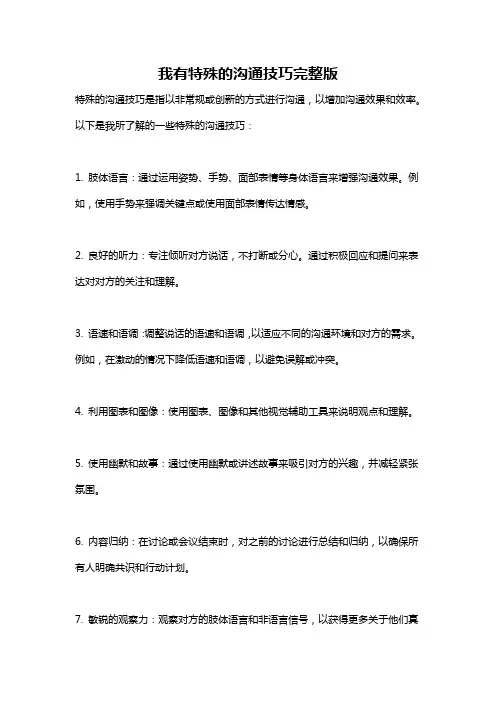 我有特殊的沟通技巧完整版

特殊的沟通技巧是指以非常规或创新的方式进行沟通，以增加沟通效果和效率。以下是我所了解的一些特殊的沟通技巧：

1. 肢体语言：通过运用姿势、手势、面部表情等身体语言来增强沟通效果。例如，使用手势来强调关键点或使用面部表情传达情感。

2. 良好的听力：专注倾听对方说话，不打断或分心。通过积极回应和提问来表达对对方的关注和理解。

3. 语速和语调：调整说话的语速和语调，以适应不同的沟通环境和对方的需求。例如，在激动的情况下降低语速和语调，以避免误解或冲突。

4. 利用图表和图像：使用图表、图像和其他视觉辅助工具来说明观点和理解。

5. 使用幽默和故事：通过使用幽默或讲述故事来吸引对方的兴趣，并减轻紧张氛围。

6. 内容归纳：在讨论或会议结束时，对之前的讨论进行总结和归纳，以确保所有人明确共识和行动计划。

7. 敏锐的观察力：观察对方的肢体语言和非语言信号，以获得更多关于他们真